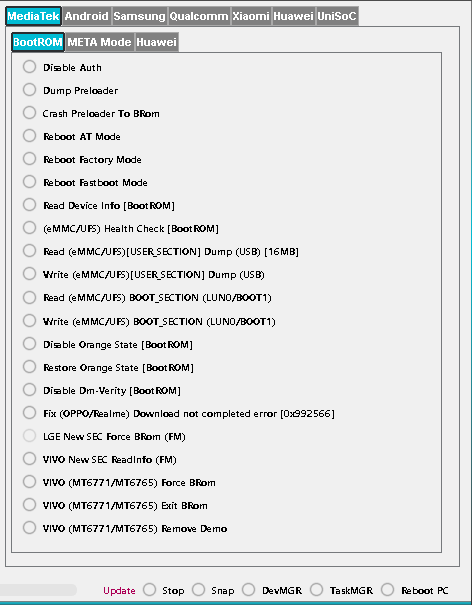 MediaTek Android Samsung Qualcomm Xiaomi Huawei UniSoC

BootROM META Mode Huawei

Disable Auth

Dump Preloader

Crash Preloader To BRom

Reboot AT Mode

Reboot Factory Mode

Reboot Fastboot Mode

Read Device Info [BootROM]

(eMMC/UFS) Health Check [BootROM]

Read (eMMC/UFS)[USER_SECTION] Dump (USB) [16MB]

Write (eMMC/UFS)[USER_SECTION] Dump (USB)

Read (eMMC/UFS) BOOT_SECTION (LUN0/BOOT1)

Write (eMMC/UFS) BOOT_SECTION (LUN0/BOOT1)

Disable Orange State [BootROM]

Restore Orange State [BootROM]

Disable Dm-Verity [BootROM]

Fix (OPPO/Realme) Download not completed error [0x992566]

LGE New SEC Force BRom (FM)

VIVO New SEC ReadInfo (FM)

VIVO (MT6771/MT6765) Force BRom

VIVO (MT6771/MT6765) Exit BRom

VIVO (MT6771/MT6765) Remove Demo

Update Stop Snap DevMGR TaskMGR Reboot PC